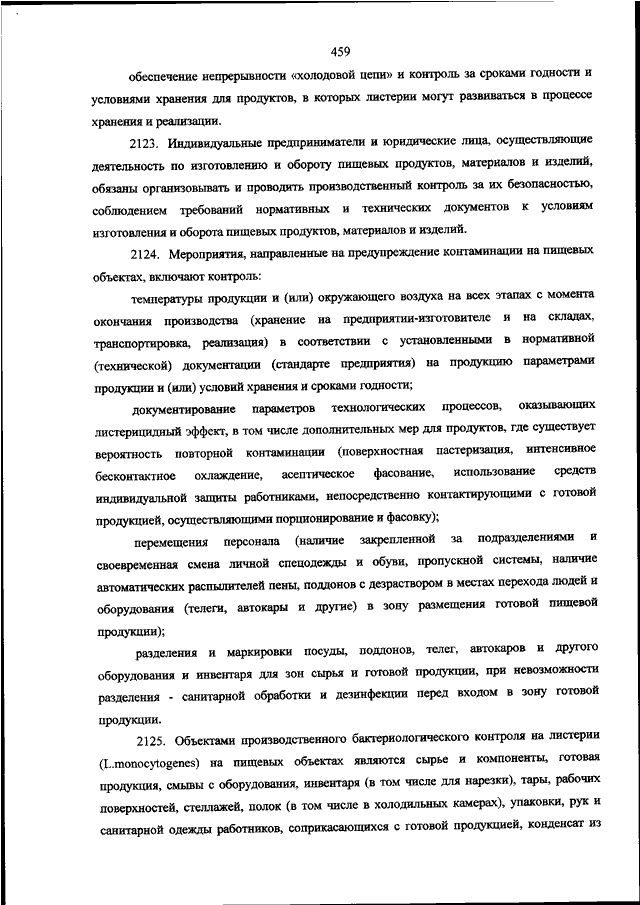 459

обеспечение непрерывности «холодовой цепи» и контроль за сроками годности и условиями хранения для продуктов, в которых листерии могут развиваться в процессе хранения и реализации.

2123. Индивидуальные предприниматели и юридические лица, осуществляющие деятельность по изготовлению и обороту пищевых продуктов, материалов и изделий, обязаны организовывать и проводить производственный контроль за их безопасностью, соблюдением требований нормативных и технических документов к условиям изготовления и оборота пищевых продуктов, материалов и изделий.

2124. Мероприятия, направленные на предупреждение контаминации на пищевых объектах, включают контроль:

температуры продукции и (или) окружающего воздуха на всех этапах с момента окончания производства (хранение на предприятии-изготовителе и на складах, транспортировка, реализация) в соответствии с установленными в нормативной (технической) документации (стандарте предприятия) на продукцию параметрами продукции и (или) условий хранения и сроками годности;

документирование параметров технологических процессов, оказывающих листерицидный эффект, в том числе дополнительных мер для продуктов, где существует вероятность повторной контаминации (поверхностная пастеризация, интенсивное бесконтактное охлаждение, асептическое фасование, использование средств индивидуальной защиты работниками, непосредственно контактирующими с готовой продукцией, осуществляющими порционирование и фасовку);

перемещения персонала (наличие закрепленной за подразделениями и своевременная смена личной спецодежды и обуви, пропускной системы, наличие автоматических распылителей пены, поддонов с дезраствором в местах перехода людей и оборудования (телеги, автокары и другие) в зону размещения готовой пищевой продукции);

разделения и маркировки посуды, поддонов, телег, автокаров и другого оборудования и инвентаря для зон сырья и готовой продукции, при невозможности разделения - санитарной обработки и дезинфекции перед входом в зону готовой продукции.

2125. Объектами производственного бактериологического контроля на листерии (L.monocytogenes) на пищевых объектах являются сырье и компоненты, готовая продукция, смывы с оборудования, инвентаря (в том числе для нарезки), тары, рабочих поверхностей, стеллажей, полок (в том числе в холодильных камерах), упаковки, рук и санитарной одежды работников, соприкасающихся с готовой продукцией, конденсат из